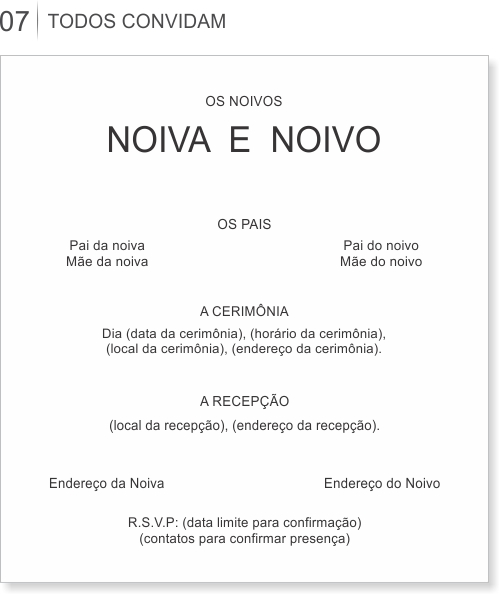 07 TODOS CONVIDAM

OS NOIVOS

NOIVA E NOIVO

OS PAIS

Pai da noiva
Mãe da noiva

Pai do noivo
Mãe do noivo

A CERIMÔNIA

Dia (data da cerimônia), (horário da cerimônia), (local da cerimônia), (endereço da cerimônia).

A RECEPÇÃO

(local da recepção), (endereço da recepção).

Endereço da Noiva

Endereço do Noivo

R.S.V.P: (data limite para confirmação)
(contatos para confirmar presença)